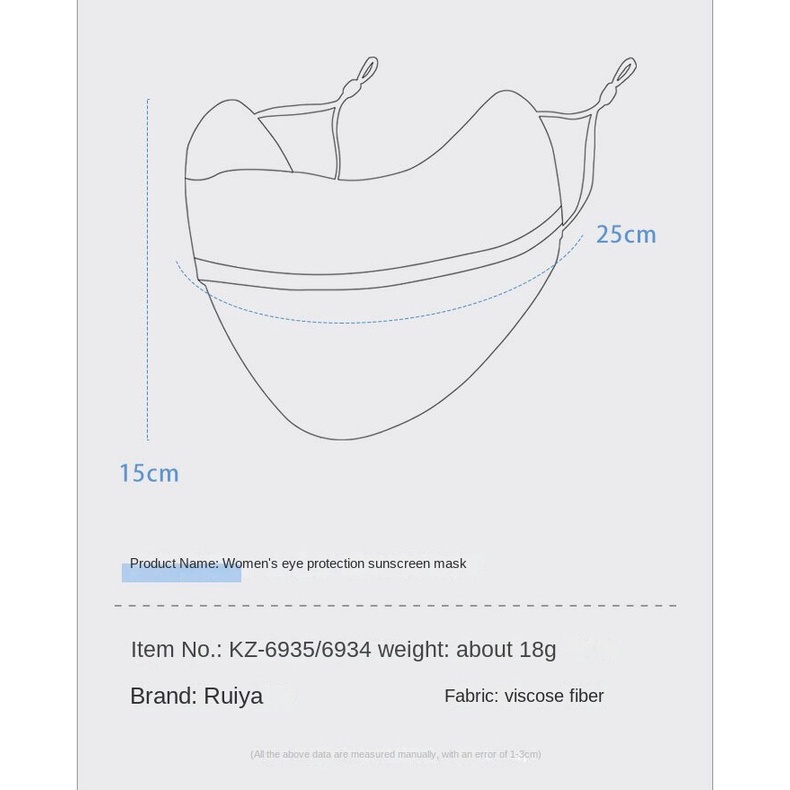 25cm

15cm

Product Name: Women's eye protection sunscreen mask

Item No.: KZ-6935/6934 weight: about 18g

Brand: Ruiya

Fabric: viscose fiber

(All the above data are measured manually, with an error of 1-3cm)